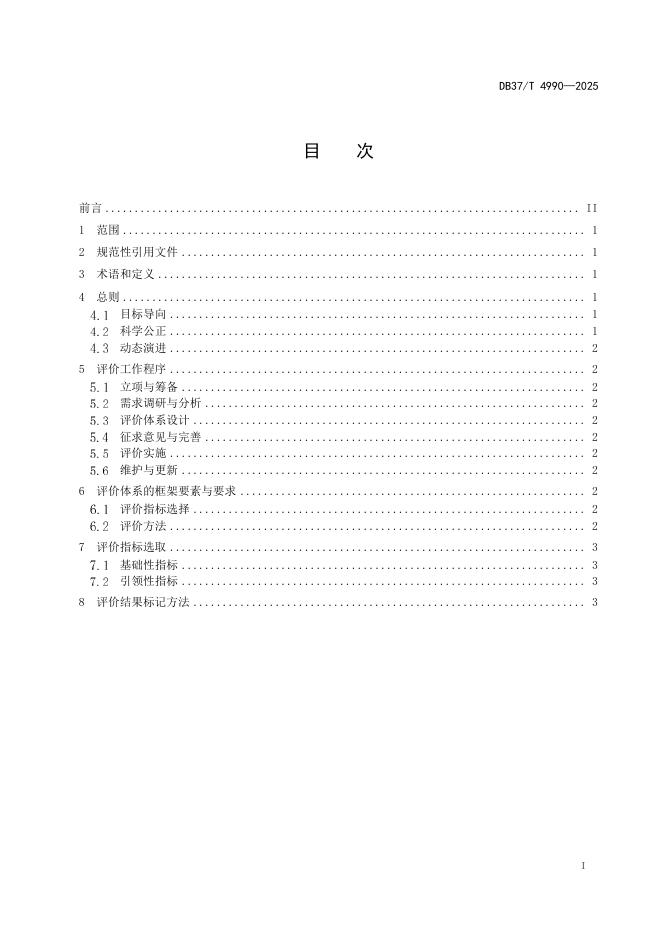 DB37/T 4990—2025

目　次

前言 .......... II
1　范围 .......... 1
2　规范性引用文件 .......... 1
3　术语和定义 .......... 1
4　总则 .......... 1
4.1　目标导向 .......... 1
4.2　科学公正 .......... 1
4.3　动态演进 .......... 2
5　评价工作程序 .......... 2
5.1　立项与筹备 .......... 2
5.2　需求调研与分析 .......... 2
5.3　评价体系设计 .......... 2
5.4　征求意见与完善 .......... 2
5.5　评价实施 .......... 2
5.6　维护与更新 .......... 2
6　评价体系的框架要素与要求 .......... 2
6.1　评价指标选择 .......... 2
6.2　评价方法 .......... 2
7　评价指标选取 .......... 3
7.1　基础性指标 .......... 3
7.2　引领性指标 .......... 3
8　评价结果标记方法 .......... 3

I